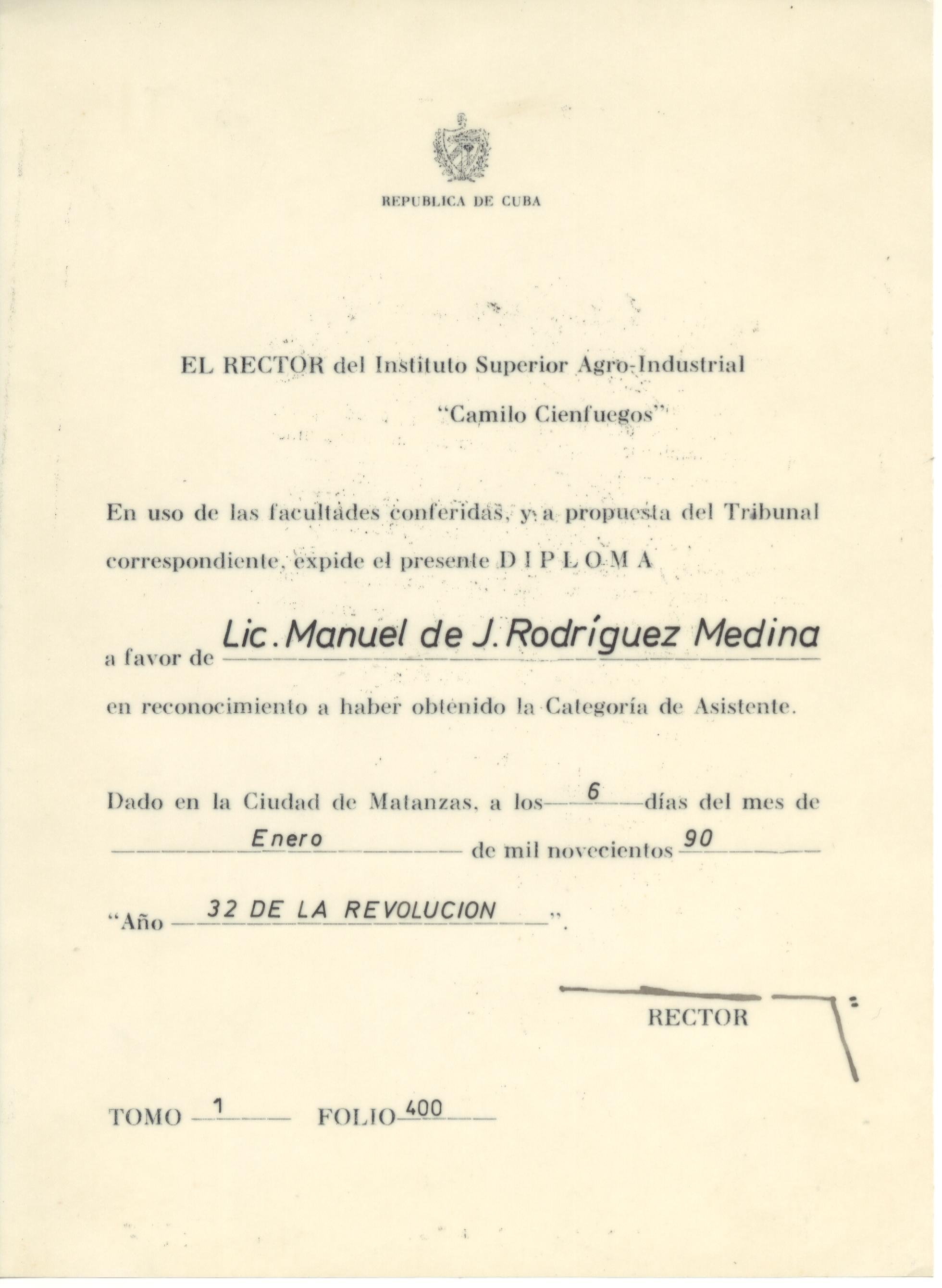 REPUBLICA DE CUBA

EL RECTOR del Instituto Superior Agro-Industrial "Camilo Cienfuegos"

En uso de las facultades conferidas, y a propuesta del Tribunal correspondiente, expide el presente D I P L O M A

a favor de Lic. Manuel de J. Rodríguez Medina

en reconocimiento a haber obtenido la Categoría de Asistente.

Dado en la Ciudad de Matanzas, a los 6 días del mes de Enero de mil novecientos 90

"Año 32 DE LA REVOLUCION".

RECTOR

TOMO 1 FOLIO 400